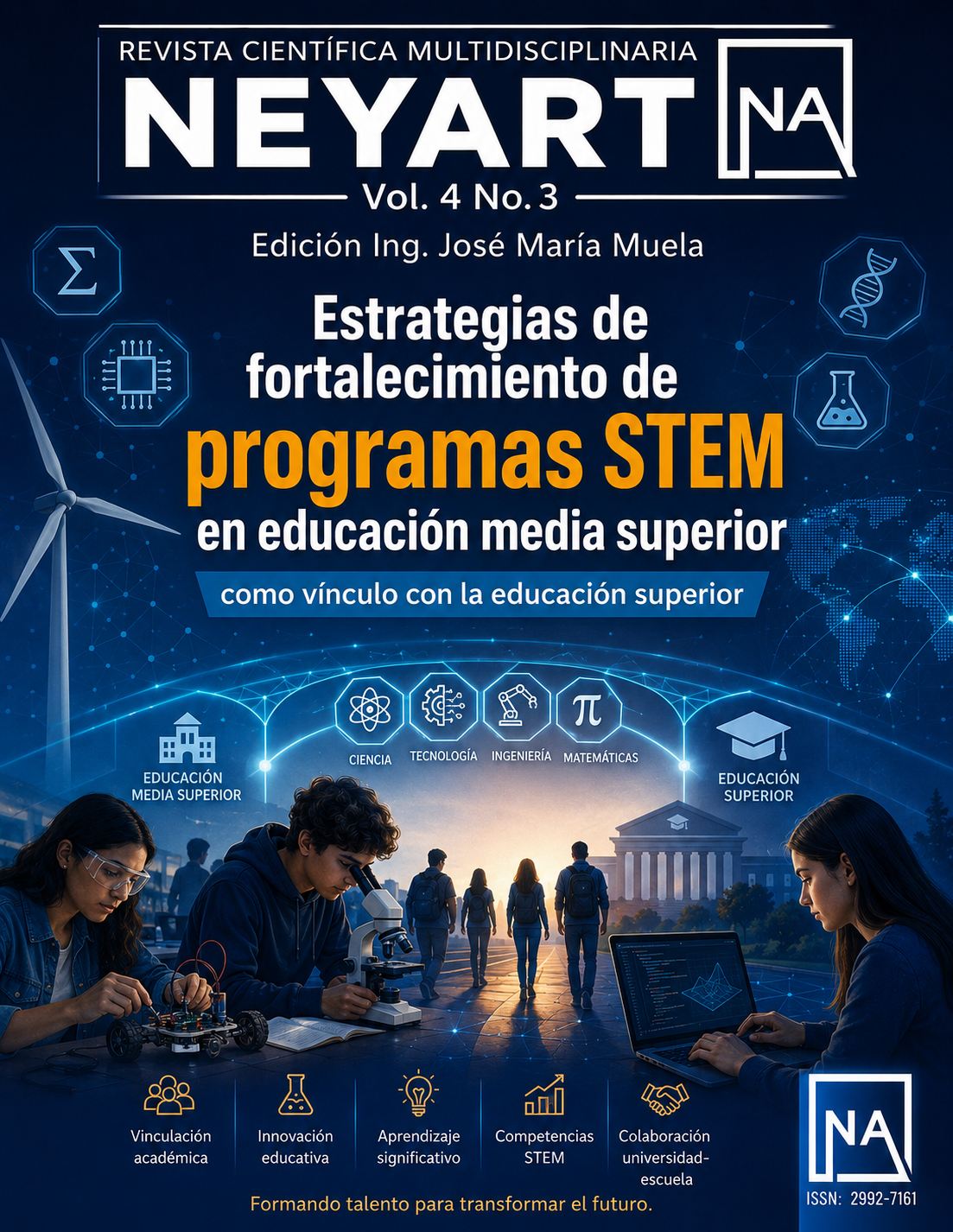 REVISTA CIENTÍFICA MULTIDISCIPLINARIA

NEYART

NA

Vol. 4 No. 3

Edición Ing. José María Muela

$\Sigma$

Estrategias de fortalecimiento de programas STEM en educación media superior

como vínculo con la educación superior

EDUCACIÓN MEDIA SUPERIOR

CIENCIA

TECNOLOGÍA

INGENIERÍA

$\pi$

MATEMÁTICAS

EDUCACIÓN SUPERIOR

Vinculación académica

Innovación educativa

Aprendizaje significativo

Competencias STEM

Colaboración universidad-escuela

Formando talento para transformar el futuro.

NA

ISSN: 2992-7161